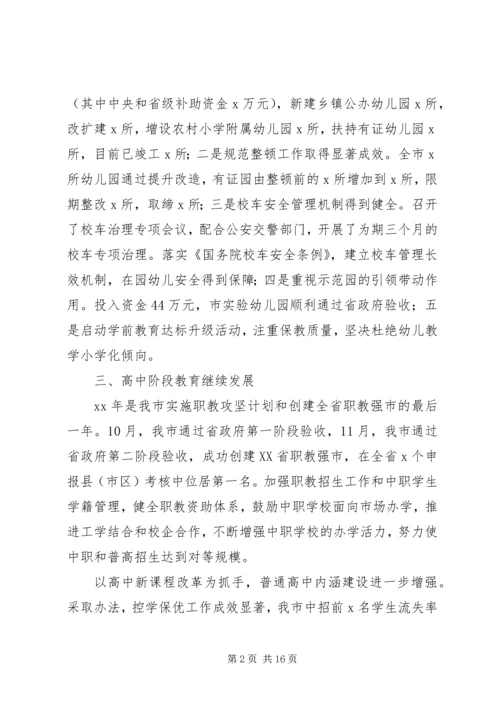 （其中中央和省级补助资金 x 万元），新建乡镇公办幼儿园 x 所，改扩建 x 所，增设农村小学附属幼儿园 x 所，扶持有证幼儿园 x 所，目前已竣工 x 所；二是规范整顿工作取得显著成效。全市 x 所幼儿园通过提升改造，有证园由整顿前的 x 所增加到 x 所，限期整改 x 所，取缔 x 所；三是校车安全管理机制得到健全。召开了校车治理专项会议，配合公安交警部门，开展了为期三个月的校车专项治理。落实《国务院校车安全条例》，建立校车管理长效机制，在园幼儿安全得到保障；四是重视示范园的引领带动作用。投入资金 44 万元，市实验幼儿园顺利通过省政府验收；五是启动学前教育达标升级活动，注重保教质量，坚决杜绝幼儿教学小学化倾向。

三、高中阶段教育继续发展

xx 年是我市实施职教攻坚计划和创建全省职教强市的最后一年。10 月，我市通过省政府第一阶段验收，11 月，我市通过省政府第二阶段验收，成功创建 XX 省职教强市，在全省 x 个申报县（市区）考核中位居第一名。加强职教招生工作和中职学生学籍管理，健全职教资助体系，鼓励中职学校面向市场办学，推进工学结合和校企合作，不断增强中职学校的办学活力，努力使中职和普高招生达到对等规模。

以高中新课程改革为抓手，普通高中内涵建设进一步增强。采取办法，控学保优工作成效显著，我市中招前 x 名学生流失率

第 2 页 共 16 页